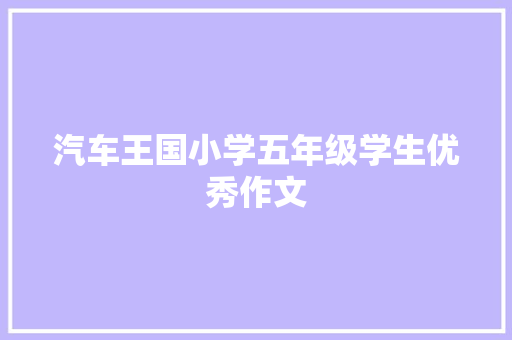 汽车王国小学五年级学生优秀作文